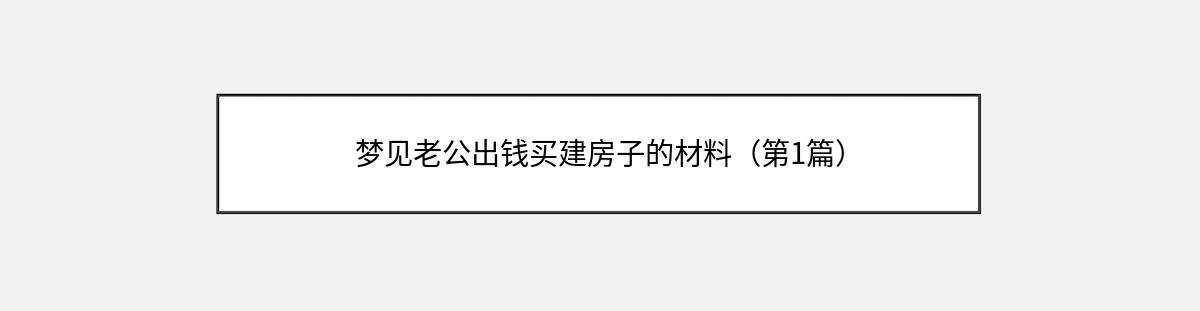 梦见老公出钱买建房子的材料（第1篇）